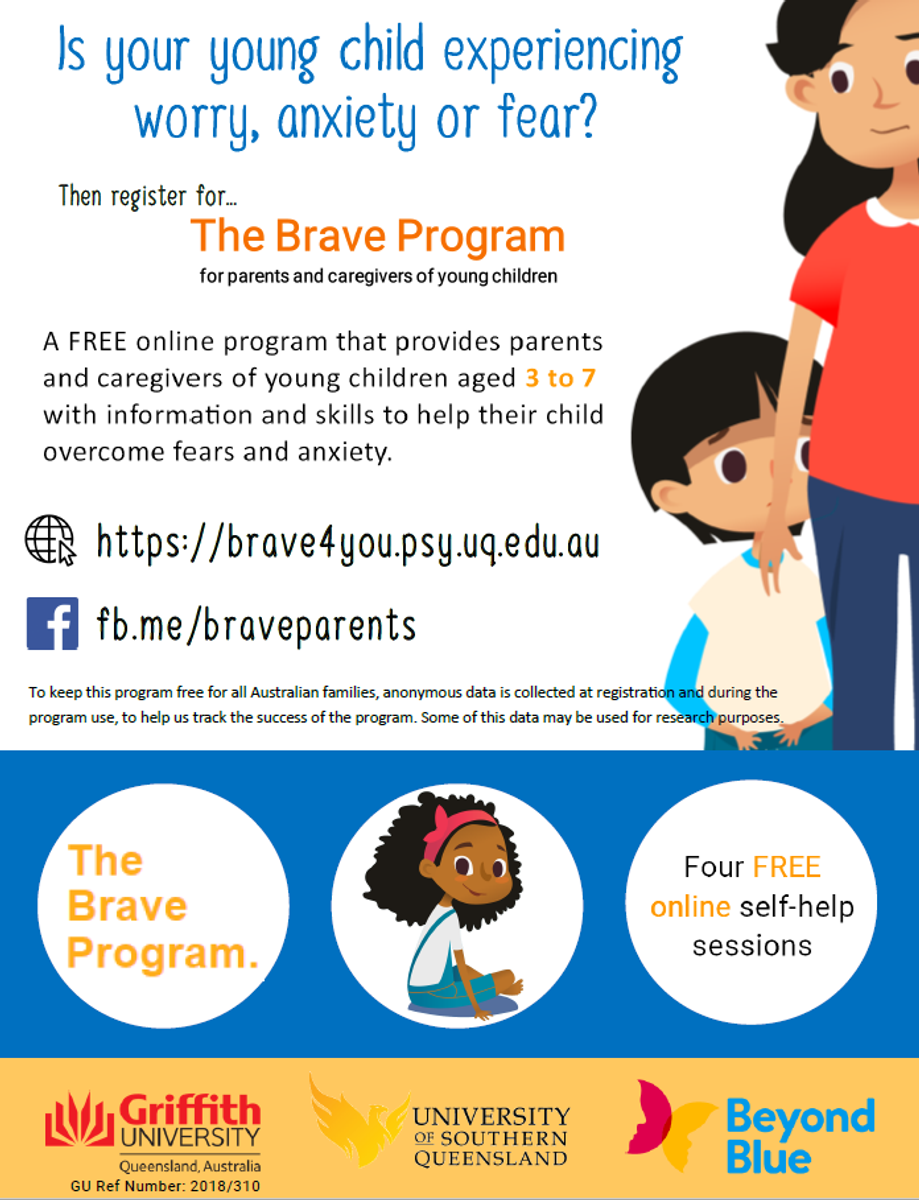 Is your young child experiencing worry, anxiety or fear?

Then register for...

The Brave Program

for parents and caregivers of young children

A FREE online program that provides parents and caregivers of young children aged 3 to 7 with information and skills to help their child overcome fears and anxiety.

https://brave4you.psy.uq.edu.au

fb.me/braveparents

To keep this program free for all Australian families, anonymous data is collected at registration and during the program use, to help us track the success of the program. Some of this data may be used for research purposes.

The Brave Program.

Four FREE online self-help sessions

Griffith UNIVERSITY Queensland, Australia

GU Ref Number: 2018/310

UNIVERSITY OF SOUTHERN QUEENSLAND

Beyond Blue